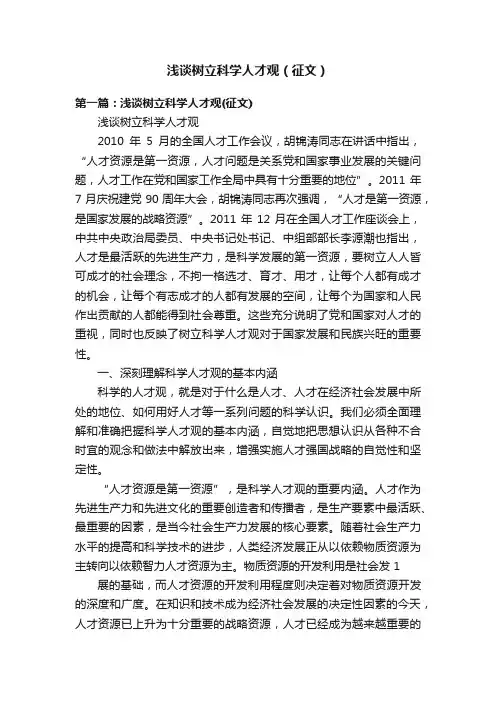 浅谈树立科学人才观（征文）

第一篇：浅谈树立科学人才观(征文)

浅谈树立科学人才观

2010 年 5 月的全国人才工作会议，胡锦涛同志在讲话中指出，“人才资源是第一资源，人才问题是关系党和国家事业发展的关键问题，人才工作在党和国家工作全局中具有十分重要的地位”。2011 年 7 月庆祝建党 90 周年大会，胡锦涛同志再次强调，“人才是第一资源，是国家发展的战略资源”。2011 年 12 月在全国人才工作座谈会上，中共中央政治局委员、中央书记处书记、中组部部长李源潮也指出，人才是最活跃的先进生产力，是科学发展的第一资源，要树立人人皆可成才的社会理念，不拘一格选才、育才、用才，让每个人都有成才的机会，让每个有志成才的人都有发展的空间，让每个为国家和人民作出贡献的人都能得到社会尊重。这些充分说明了党和国家对人才的重视，同时也反映了树立科学人才观对于国家发展和民族兴旺的重要性。

一、深刻理解科学人才观的基本内涵

科学的人才观，就是对于什么是人才、人才在经济社会发展中所处的地位、如何用好人才等一系列问题的科学认识。我们必须全面理解和准确把握科学人才观的基本内涵，自觉地把思想认识从各种不合时宜的观念和做法中解放出来，增强实施人才强国战略的自觉性和坚定性。

“人才资源是第一资源”，是科学人才观的重要内涵。人才作为先进生产力和先进文化的重要创造者和传播者，是生产要素中最活跃、最重要的因素，是当今社会生产力发展的核心要素。随着社会生产力水平的提高和科学技术的进步，人类经济发展正从以依赖物质资源为主转向以依赖智力人才资源为主。物质资源的开发利用是社会发 1

展的基础，而人才资源的开发利用程度则决定着对物质资源开发的深度和广度。在知识和技术成为经济社会发展的决定性因素的今天，人才资源已上升为十分重要的战略资源，人才已经成为越来越重要的